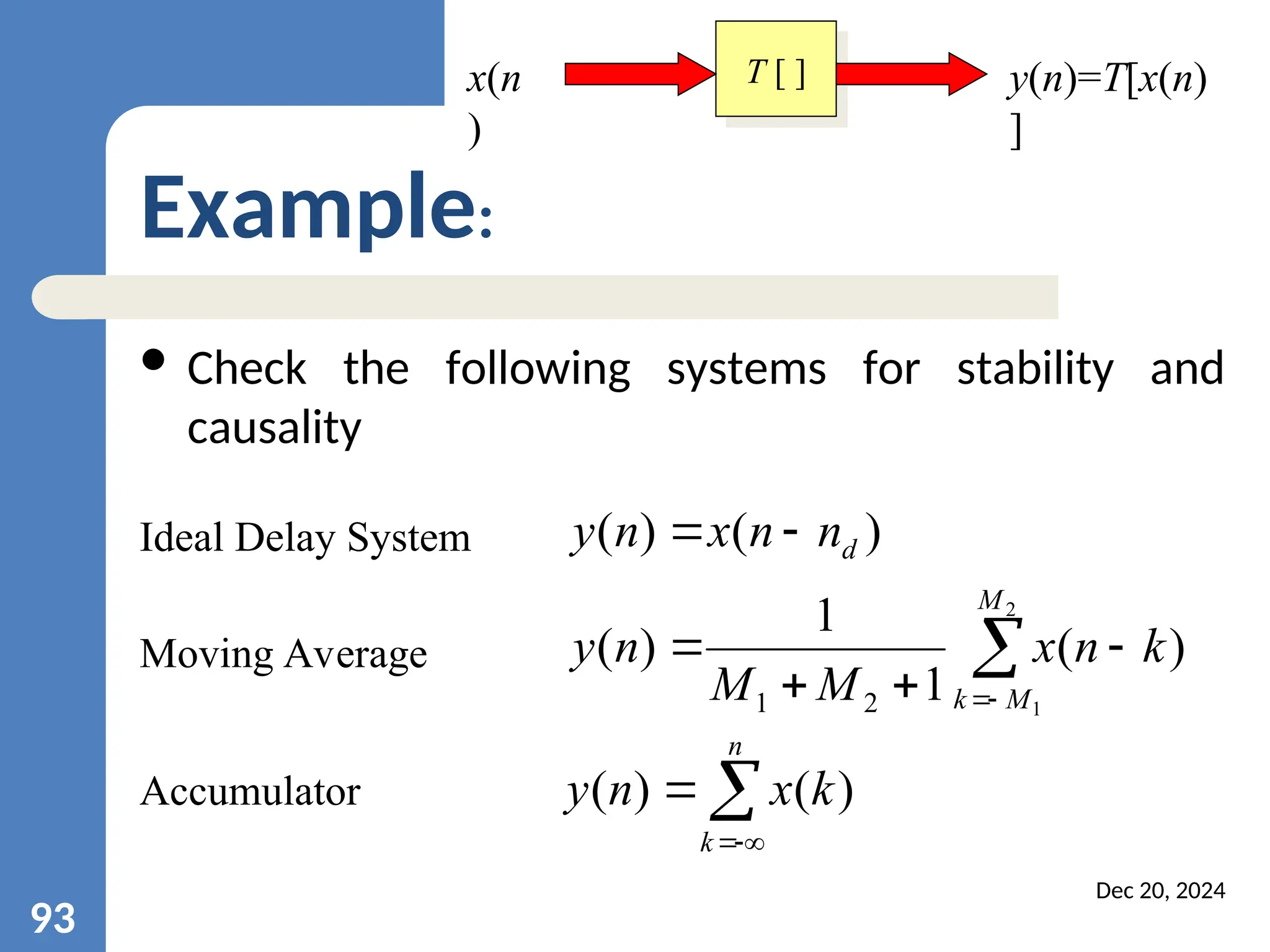 $x(n)$

$T[\,]$

$y(n)=T[x(n)]$

Example:

• Check the following systems for stability and causality

Ideal Delay System $y(n) = x(n - n_d)$

Moving Average $y(n) = \frac{1}{M_1 + M_2 + 1} \sum_{k=-M_1}^{M_2} x(n-k)$

Accumulator $y(n) = \sum_{k=-\infty}^{n} x(k)$

Dec 20, 2024

93